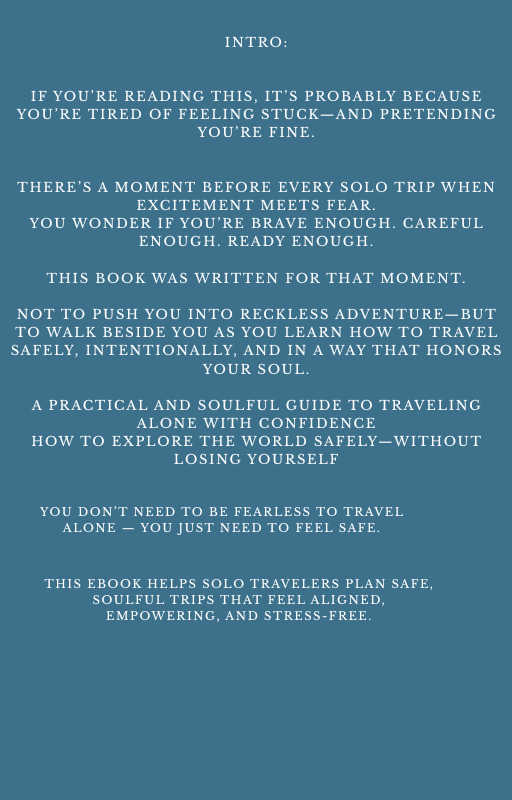 INTRO:

IF YOU'RE READING THIS, IT'S PROBABLY BECAUSE YOU'RE TIRED OF FEELING STUCK—AND PRETENDING YOU'RE FINE.

THERE'S A MOMENT BEFORE EVERY SOLO TRIP WHEN EXCITEMENT MEETS FEAR.
YOU WONDER IF YOU'RE BRAVE ENOUGH. CAREFUL ENOUGH. READY ENOUGH.

THIS BOOK WAS WRITTEN FOR THAT MOMENT.

NOT TO PUSH YOU INTO RECKLESS ADVENTURE—BUT TO WALK BESIDE YOU AS YOU LEARN HOW TO TRAVEL SAFELY, INTENTIONALLY, AND IN A WAY THAT HONORS YOUR SOUL.

A PRACTICAL AND SOULFUL GUIDE TO TRAVELING ALONE WITH CONFIDENCE
HOW TO EXPLORE THE WORLD SAFELY—WITHOUT LOSING YOURSELF

YOU DON'T NEED TO BE FEARLESS TO TRAVEL ALONE — YOU JUST NEED TO FEEL SAFE.

THIS EBOOK HELPS SOLO TRAVELERS PLAN SAFE, SOULFUL TRIPS THAT FEEL ALIGNED, EMPOWERING, AND STRESS-FREE.